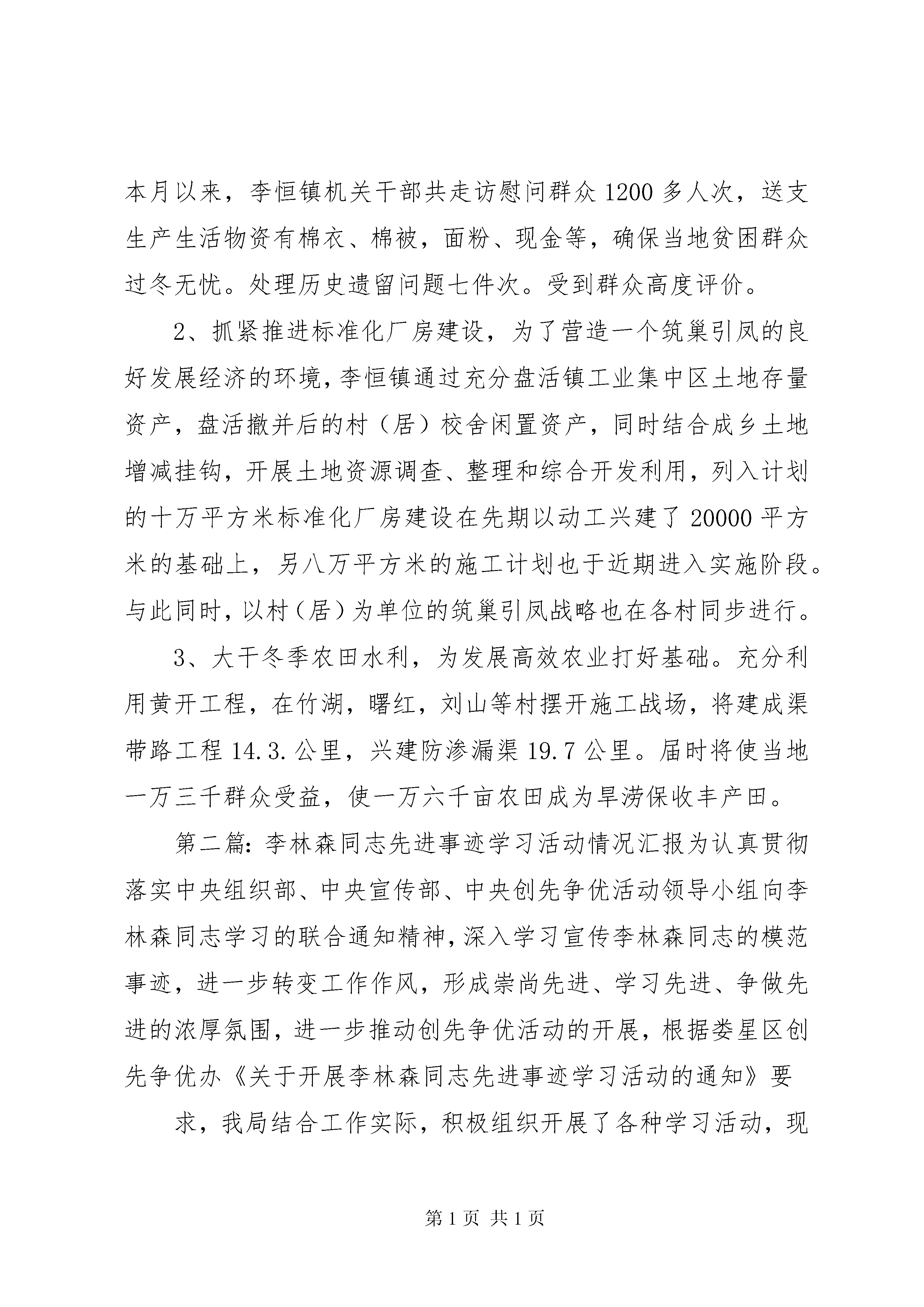 本月以来，李恒镇机关干部共走访慰问群众1200多人次，送支生产生活物资有棉衣、棉被，面粉、现金等，确保当地贫困群众过冬无忧。处理历史遗留问题七件次。受到群众高度评价。

2、抓紧推进标准化厂房建设，为了营造一个筑巢引凤的良好发展经济的环境，李恒镇通过充分盘活镇工业集中区土地存量资产，盘活撤并后的村（居）校舍闲置资产，同时结合成乡土地增减挂钩，开展土地资源调查、整理和综合开发利用，列入计划的十万平方米标准化厂房建设在先期以动工兴建了20000平方米的基础上，另八万平方米的施工计划也于近期进入实施阶段。与此同时，以村（居）为单位的筑巢引凤战略也在各村同步进行。

3、大干冬季农田水利，为发展高效农业打好基础。充分利用黄开工程，在竹湖，曙红，刘山等村摆开施工战场，将建成渠带路工程14.3.公里，兴建防渗漏渠19.7公里。届时将使当地一万三千群众受益，使一万六千亩农田成为旱涝保收丰产田。

第二篇：李林森同志先进事迹学习活动情况汇报为认真贯彻落实中央组织部、中央宣传部、中央创先争优活动领导小组向李林森同志学习的联合通知精神，深入学习宣传李林森同志的模范事迹，进一步转变工作作风，形成崇尚先进、学习先进、争做先进的浓厚氛围，进一步推动创先争优活动的开展，根据娄星区创先争优办《关于开展李林森同志先进事迹学习活动的通知》要

求，我局结合工作实际，积极组织开展了各种学习活动，现

第1页 共1页